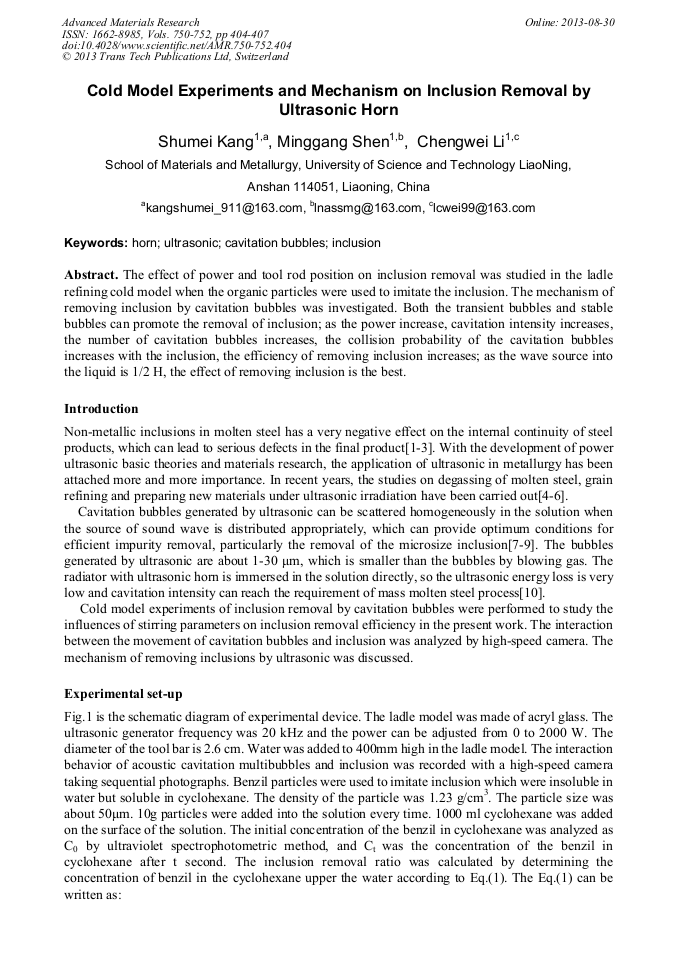 Advanced Materials Research
ISSN: 1662-8985, Vols. 750-752, pp 404-407
doi:10.4028/www.scientific.net/AMR.750-752.404
© 2013 Trans Tech Publications Ltd, Switzerland

Online: 2013-08-30

Cold Model Experiments and Mechanism on Inclusion Removal by Ultrasonic Horn

Shumei Kang$^{1,a}$, Minggang Shen$^{1,b}$, Chengwei Li$^{1,c}$

School of Materials and Metallurgy, University of Science and Technology LiaoNing, Anshan 114051, Liaoning, China

$^{a}$kangshumei_911@163.com, $^{b}$lnassmg@163.com, $^{c}$lcwei99@163.com

Keywords: horn; ultrasonic; cavitation bubbles; inclusion

Abstract. The effect of power and tool rod position on inclusion removal was studied in the ladle refining cold model when the organic particles were used to imitate the inclusion. The mechanism of removing inclusion by cavitation bubbles was investigated. Both the transient bubbles and stable bubbles can promote the removal of inclusion; as the power increase, cavitation intensity increases, the number of cavitation bubbles increases, the collision probability of the cavitation bubbles increases with the inclusion, the efficiency of removing inclusion increases; as the wave source into the liquid is 1/2 H, the effect of removing inclusion is the best.

Introduction

Non-metallic inclusions in molten steel has a very negative effect on the internal continuity of steel products, which can lead to serious defects in the final product[1-3]. With the development of power ultrasonic basic theories and materials research, the application of ultrasonic in metallurgy has been attached more and more importance. In recent years, the studies on degassing of molten steel, grain refining and preparing new materials under ultrasonic irradiation have been carried out[4-6].

Cavitation bubbles generated by ultrasonic can be scattered homogeneously in the solution when the source of sound wave is distributed appropriately, which can provide optimum conditions for efficient impurity removal, particularly the removal of the microsize inclusion[7-9]. The bubbles generated by ultrasonic are about 1-30 μm, which is smaller than the bubbles by blowing gas. The radiator with ultrasonic horn is immersed in the solution directly, so the ultrasonic energy loss is very low and cavitation intensity can reach the requirement of mass molten steel process[10].

Cold model experiments of inclusion removal by cavitation bubbles were performed to study the influences of stirring parameters on inclusion removal efficiency in the present work. The interaction between the movement of cavitation bubbles and inclusion was analyzed by high-speed camera. The mechanism of removing inclusions by ultrasonic was discussed.

Experimental set-up

Fig.1 is the schematic diagram of experimental device. The ladle model was made of acryl glass. The ultrasonic generator frequency was 20 kHz and the power can be adjusted from 0 to 2000 W. The diameter of the tool bar is 2.6 cm. Water was added to 400mm high in the ladle model. The interaction behavior of acoustic cavitation multibubbles and inclusion was recorded with a high-speed camera taking sequential photographs. Benzil particles were used to imitate inclusion which were insoluble in water but soluble in cyclohexane. The density of the particle was 1.23 g/cm$^3$. The particle size was about 50μm. 10g particles were added into the solution every time. 1000 ml cyclohexane was added on the surface of the solution. The initial concentration of the benzil in cyclohexane was analyzed as $C_0$ by ultraviolet spectrophotometric method, and $C_t$ was the concentration of the benzil in cyclohexane after t second. The inclusion removal ratio was calculated by determining the concentration of benzil in the cyclohexane upper the water according to Eq.(1). The Eq.(1) can be written as: